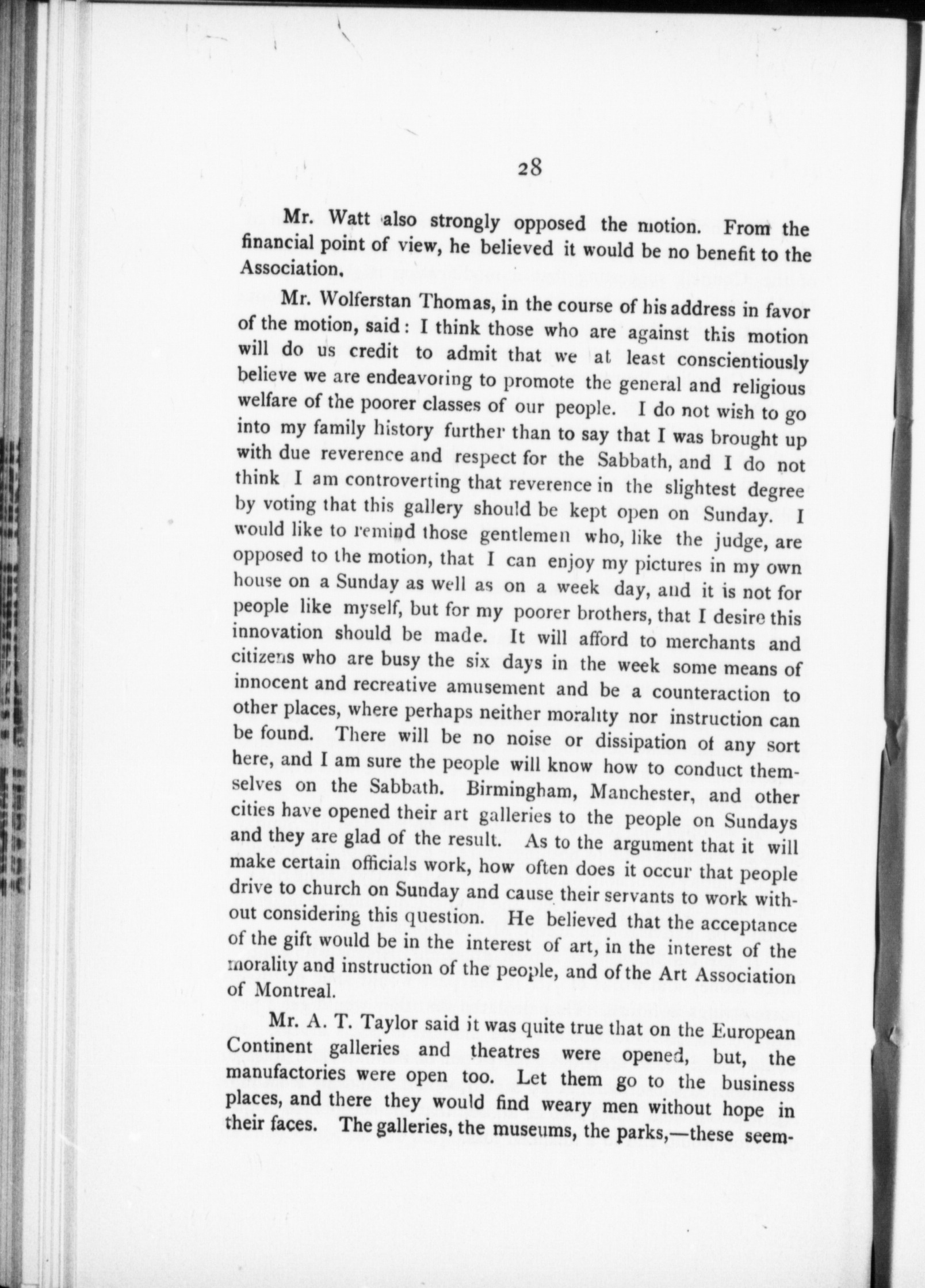 28

Mr. Watt also strongly opposed the motion. From the financial point of view, he believed it would be no benefit to the Association.

Mr. Wolferstan Thomas, in the course of his address in favor of the motion, said: I think those who are against this motion will do us credit to admit that we at least conscientiously believe we are endeavoring to promote the general and religious welfare of the poorer classes of our people. I do not wish to go into my family history further than to say that I was brought up with due reverence and respect for the Sabbath, and I do not think I am controverting that reverence in the slightest degree by voting that this gallery should be kept open on Sunday. I would like to remind those gentlemen who, like the judge, are opposed to the motion, that I can enjoy my pictures in my own house on a Sunday as well as on a week day, and it is not for people like myself, but for my poorer brothers, that I desire this innovation should be made. It will afford to merchants and citizens who are busy the six days in the week some means of innocent and recreative amusement and be a counteraction to other places, where perhaps neither morality nor instruction can be found. There will be no noise or dissipation of any sort here, and I am sure the people will know how to conduct themselves on the Sabbath. Birmingham, Manchester, and other cities have opened their art galleries to the people on Sundays and they are glad of the result. As to the argument that it will make certain officials work, how often does it occur that people drive to church on Sunday and cause their servants to work without considering this question. He believed that the acceptance of the gift would be in the interest of art, in the interest of the morality and instruction of the people, and of the Art Association of Montreal.

Mr. A. T. Taylor said it was quite true that on the European Continent galleries and theatres were opened, but, the manufactories were open too. Let them go to the business places, and there they would find weary men without hope in their faces. The galleries, the museums, the parks,—these seem-